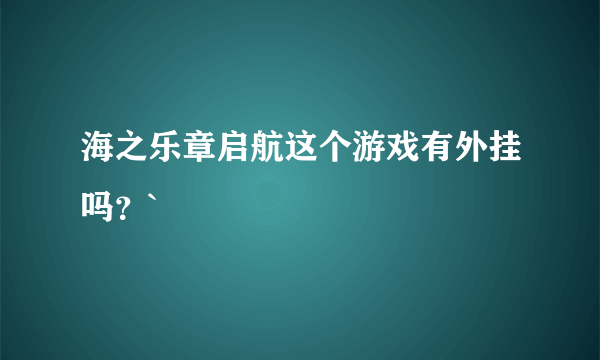 海之乐章启航这个游戏有外挂吗？`